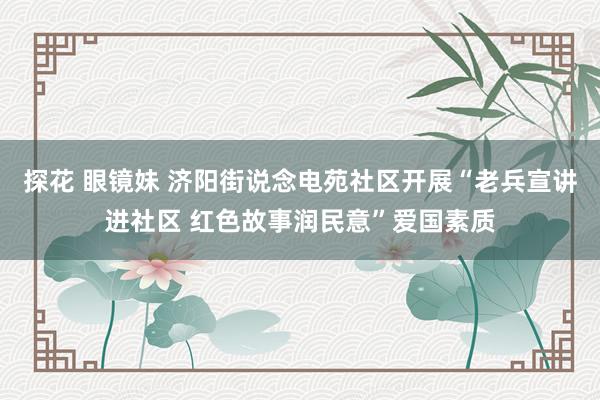 探花 眼镜妹 济阳街说念电苑社区开展“老兵宣讲进社区 红色故事润民意”爱国素质